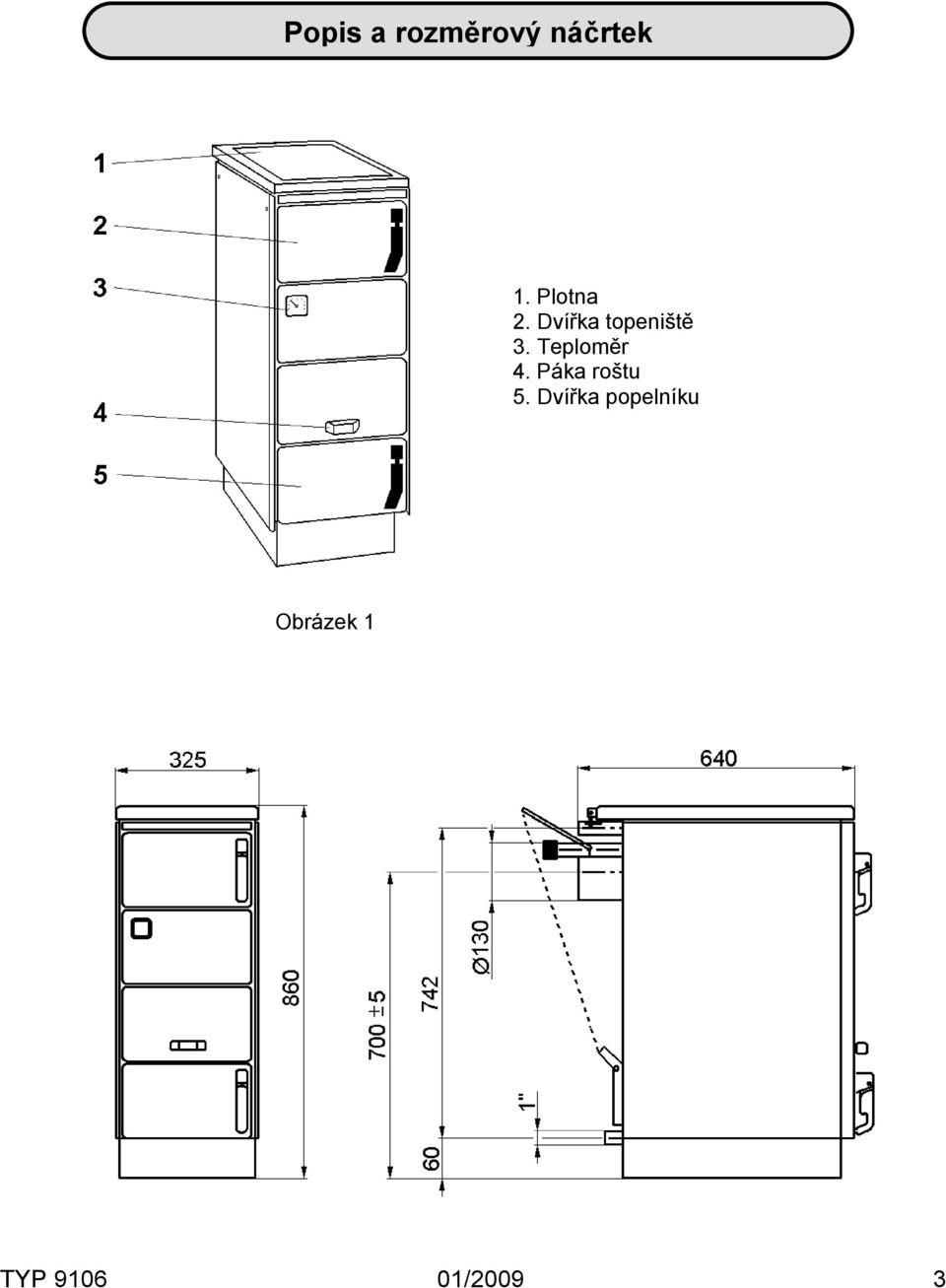 Popis a rozměrový náčrtek

1
2
3
4
5

1. Plotna
2. Dvířka topeniště
3. Teploměr
4. Páka roštu
5. Dvířka popelníku

Obrázek 1

325
640
860
700 ±5
742
Ø130
1"
60

TYP 9106
01/2009
3